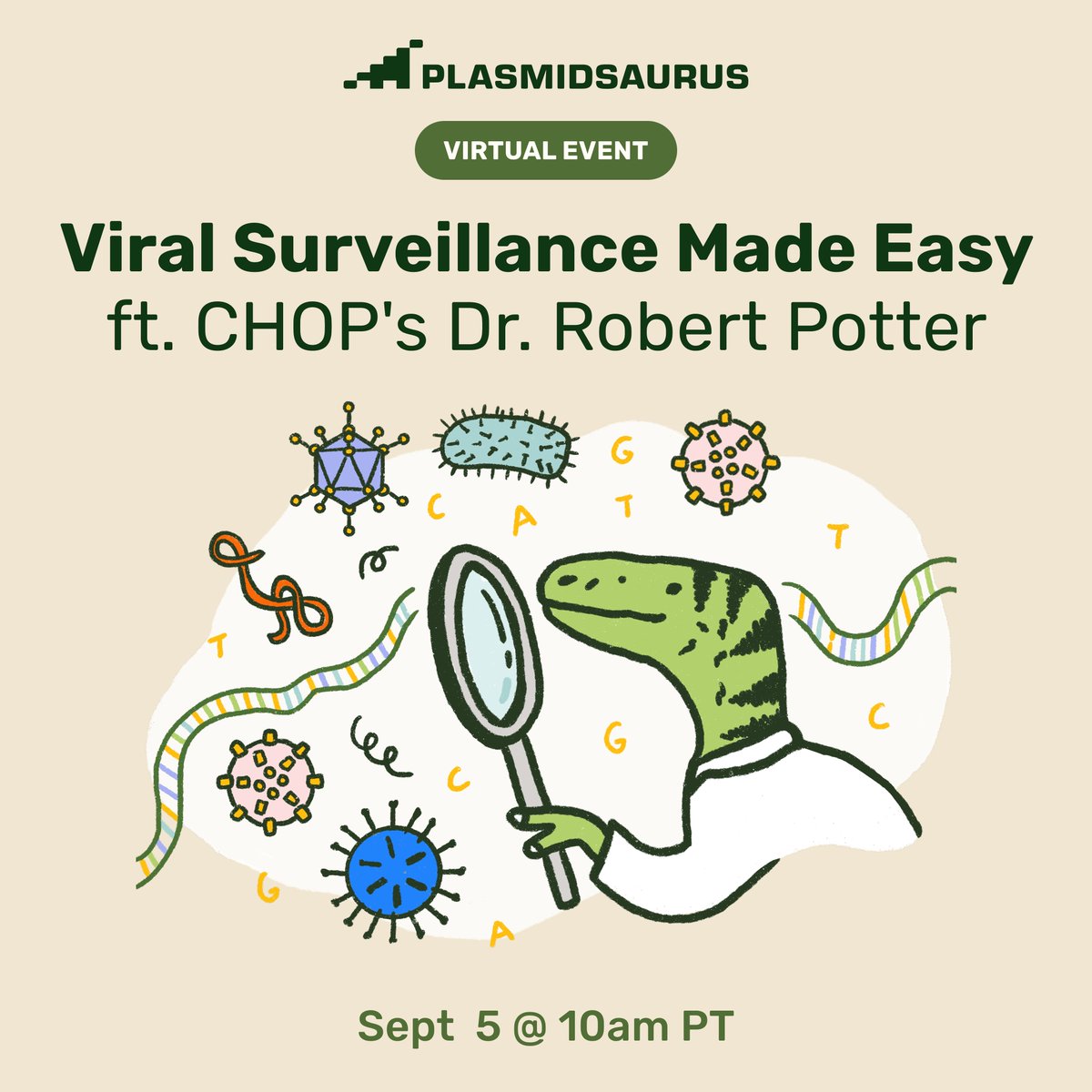 PLASMIDSAURUS

VIRTUAL EVENT

Viral Surveillance Made Easy
ft. CHOP's Dr. Robert Potter

G
C A T
T
T
G C
C
G
A

Sept 5 @ 10am PT